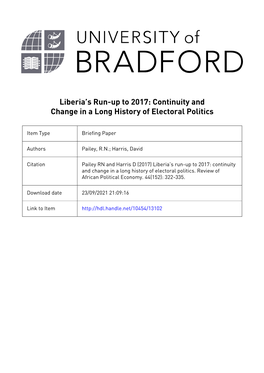 UNIVERSITY of BRADFORD

Liberia's Run-up to 2017: Continuity and Change in a Long History of Electoral Politics

| Item Type | Briefing Paper |
|---|---|
| Authors | Pailey, R.N.; Harris, David |
| Citation | Pailey RN and Harris D (2017) Liberia's run-up to 2017: continuity and change in a long history of electoral politics. Review of African Political Economy. 44(152): 322-335. |
| Download date | 23/09/2021 21:09:16 |
| Link to Item | http://hdl.handle.net/10454/13102 |